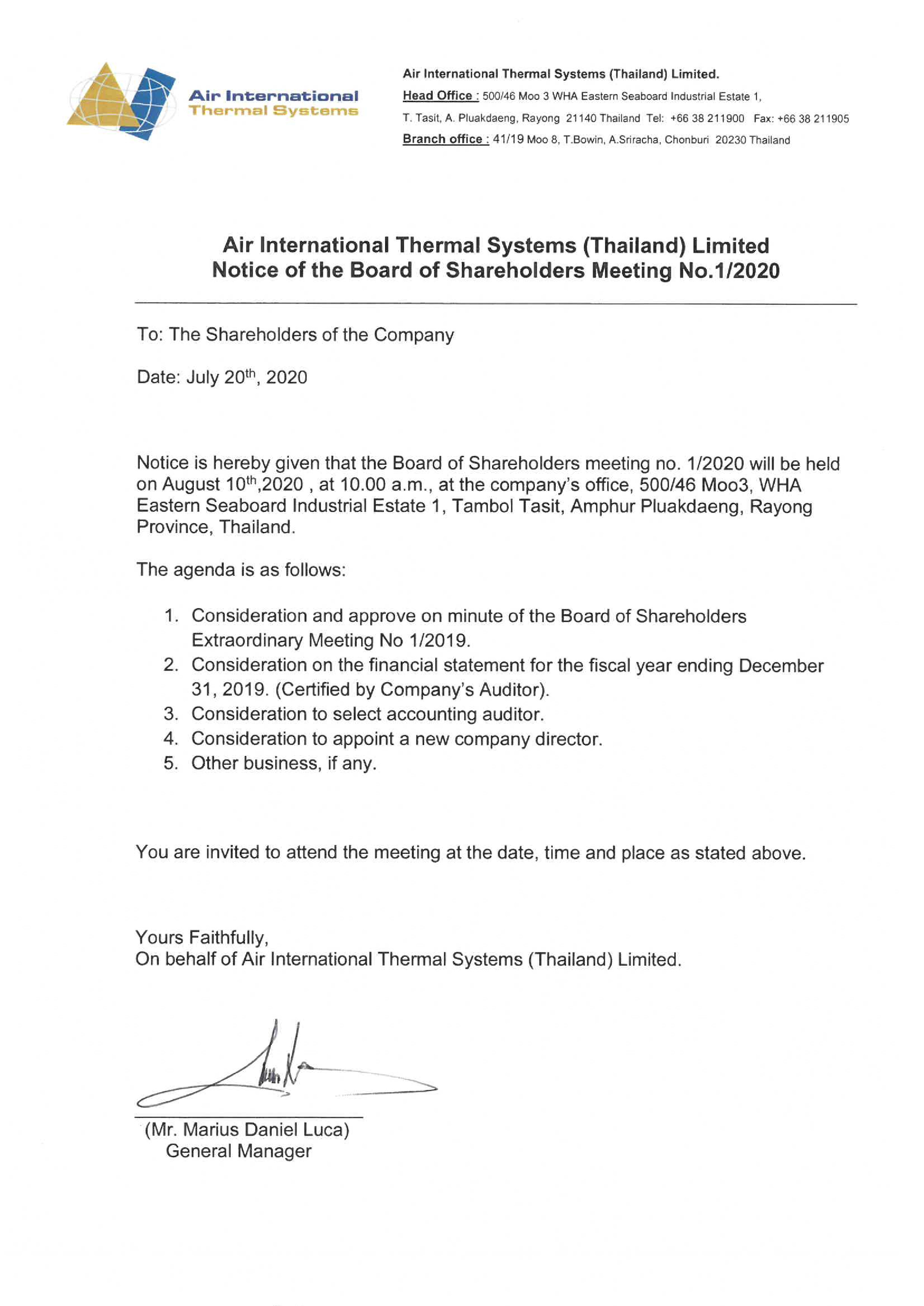 Air International Thermal Systems

Air International Thermal Systems (Thailand) Limited.
Head Office : 500/46 Moo 3 WHA Eastern Seaboard Industrial Estate 1, T. Tasit, A. Pluakdaeng, Rayong 21140 Thailand Tel: +66 38 211900 Fax: +66 38 211905
Branch office : 41/19 Moo 8, T.Bowin, A.Sriracha, Chonburi 20230 Thailand

Air International Thermal Systems (Thailand) Limited
Notice of the Board of Shareholders Meeting No.1/2020

To: The Shareholders of the Company

Date: July 20$^{th}$, 2020

Notice is hereby given that the Board of Shareholders meeting no. 1/2020 will be held on August 10$^{th}$,2020 , at 10.00 a.m., at the company's office, 500/46 Moo3, WHA Eastern Seaboard Industrial Estate 1, Tambol Tasit, Amphur Pluakdaeng, Rayong Province, Thailand.

The agenda is as follows:

1. Consideration and approve on minute of the Board of Shareholders Extraordinary Meeting No 1/2019.
2. Consideration on the financial statement for the fiscal year ending December 31, 2019. (Certified by Company's Auditor).
3. Consideration to select accounting auditor.
4. Consideration to appoint a new company director.
5. Other business, if any.

You are invited to attend the meeting at the date, time and place as stated above.

Yours Faithfully,
On behalf of Air International Thermal Systems (Thailand) Limited.

(Mr. Marius Daniel Luca)
General Manager